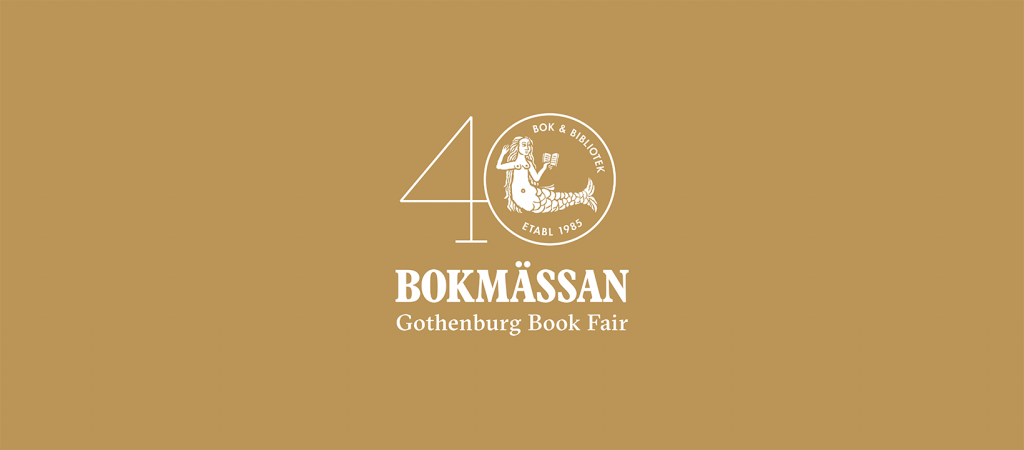 40

BOK & BIBLIOTEK

ETABL 1985

BOKMÄSSAN
Gothenburg Book Fair